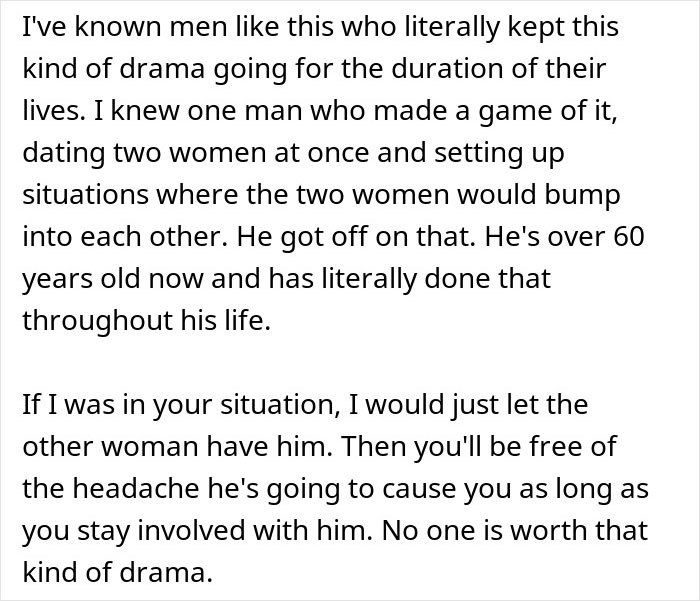 I've known men like this who literally kept this kind of drama going for the duration of their lives. I knew one man who made a game of it, dating two women at once and setting up situations where the two women would bump into each other. He got off on that. He's over 60 years old now and has literally done that throughout his life.

If I was in your situation, I would just let the other woman have him. Then you'll be free of the headache he's going to cause you as long as you stay involved with him. No one is worth that kind of drama.